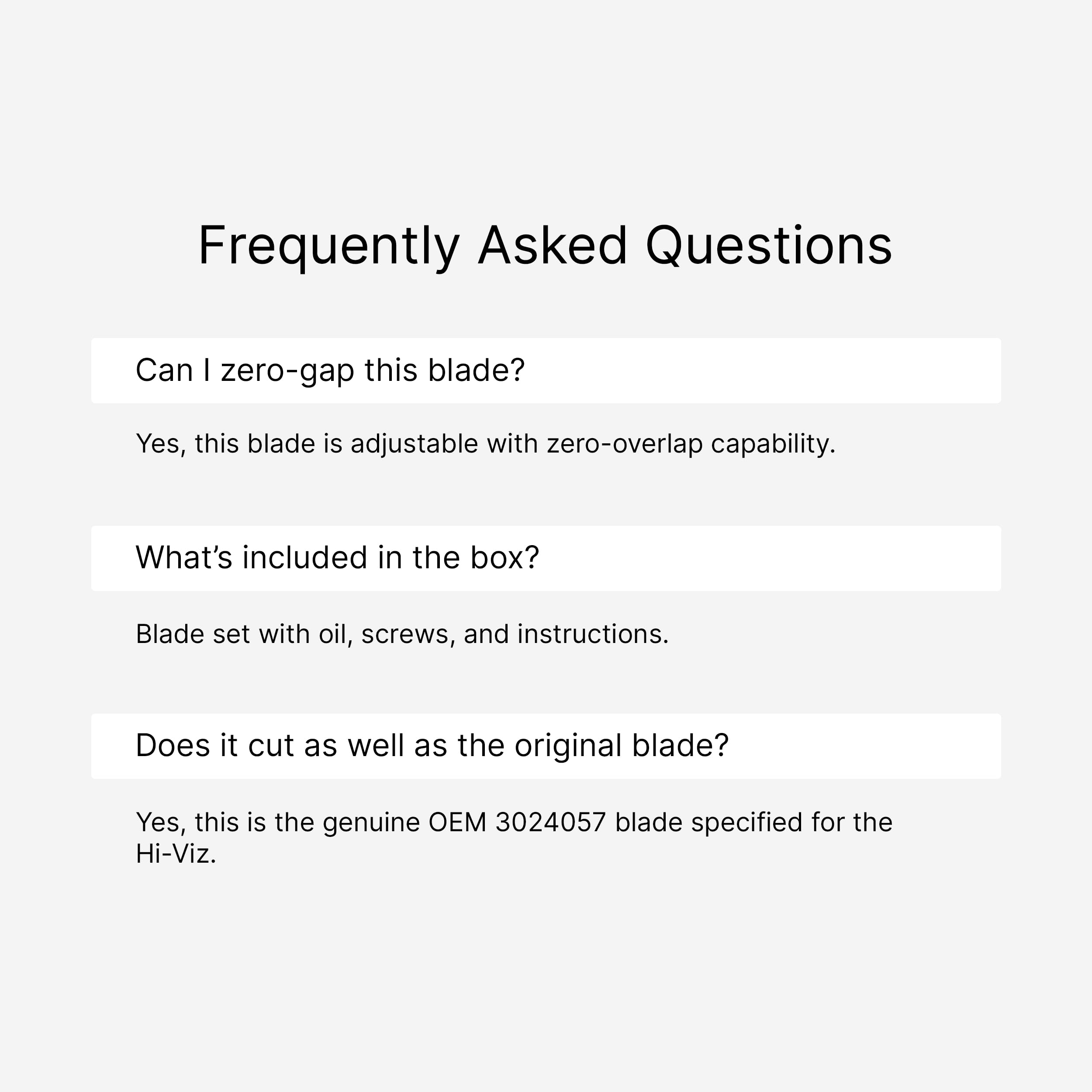 Frequently Asked Questions

Can I zero-gap this blade?

Yes, this blade is adjustable with zero-overlap capability.

What's included in the box?

Blade set with oil, screws, and instructions.

Does it cut as well as the original blade?

Yes, this is the genuine OEM 3024057 blade specified for the Hi-Viz.